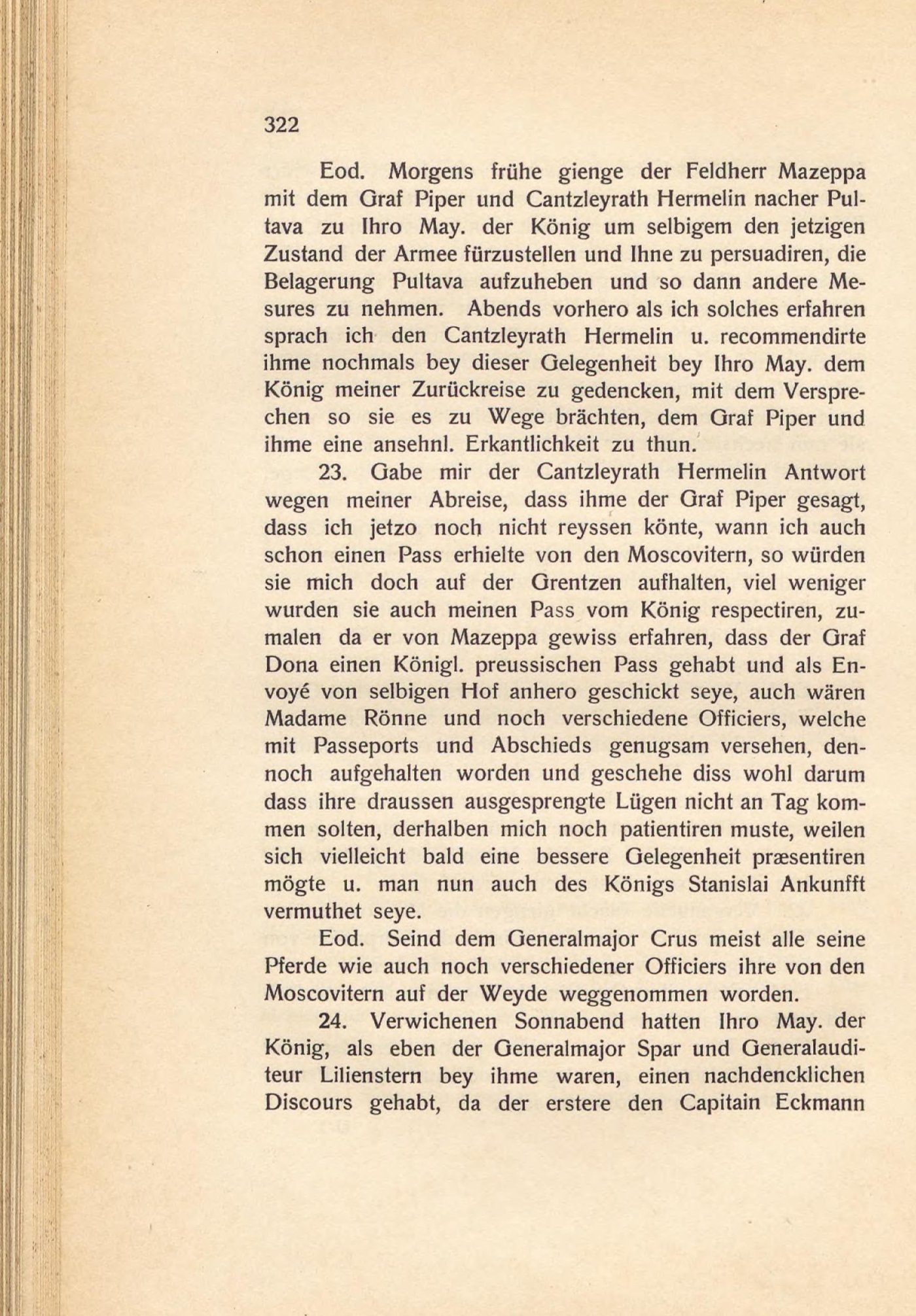 322

Eod. Morgens frühe gienge der Feldherr Mazeppa mit dem Graf Piper und Cantzleyrath Hermelin nacher Pultava zu Ihro May. der König um selbigem den jetzigen Zustand der Armee fürzustellen und Ihne zu persuadiren, die Belagerung Pultava aufzuheben und so dann andere Mesures zu nehmen. Abends vorhero als ich solches erfahren sprach ich den Cantzleyrath Hermelin u. recommendirte ihme nochmals bey dieser Gelegenheit bey Ihro May. dem König meiner Zurückreise zu gedencken, mit dem Versprechen so sie es zu Wege brächten, dem Graf Piper und ihme eine ansehnl. Erkantlichkeit zu thun.

23. Gabe mir der Cantzleyrath Hermelin Antwort wegen meiner Abreise, dass ihme der Graf Piper gesagt, dass ich jetzo noch nicht reyssen könte, wann ich auch schon einen Pass erhielte von den Moscovitern, so würden sie mich doch auf der Grentzen aufhalten, viel weniger wurden sie auch meinen Pass vom König respectiren, zumalen da er von Mazeppa gewiss erfahren, dass der Graf Dona einen Königl. preussischen Pass gehabt und als Envoyé von selbigen Hof anhero geschickt seye, auch wären Madame Rönne und noch verschiedene Officiers, welche mit Passeports und Abschieds genugsam versehen, dennoch aufgehalten worden und geschehe diss wohl darum dass ihre draussen ausgesprengte Lügen nicht an Tag kommen solten, derhalben mich noch patientiren muste, weilen sich vielleicht bald eine bessere Gelegenheit præsentiren mögte u. man nun auch des Königs Stanislai Ankunfft vermuthet seye.

Eod. Seind dem Generalmajor Crus meist alle seine Pferde wie auch noch verschiedener Officiers ihre von den Moscovitern auf der Weyde weggenommen worden.

24. Verwichenen Sonnabend hatten Ihro May. der König, als eben der Generalmajor Spar und Generalauditeur Lilienstern bey ihme waren, einen nachdencklichen Discours gehabt, da der erstere den Capitain Eckmann